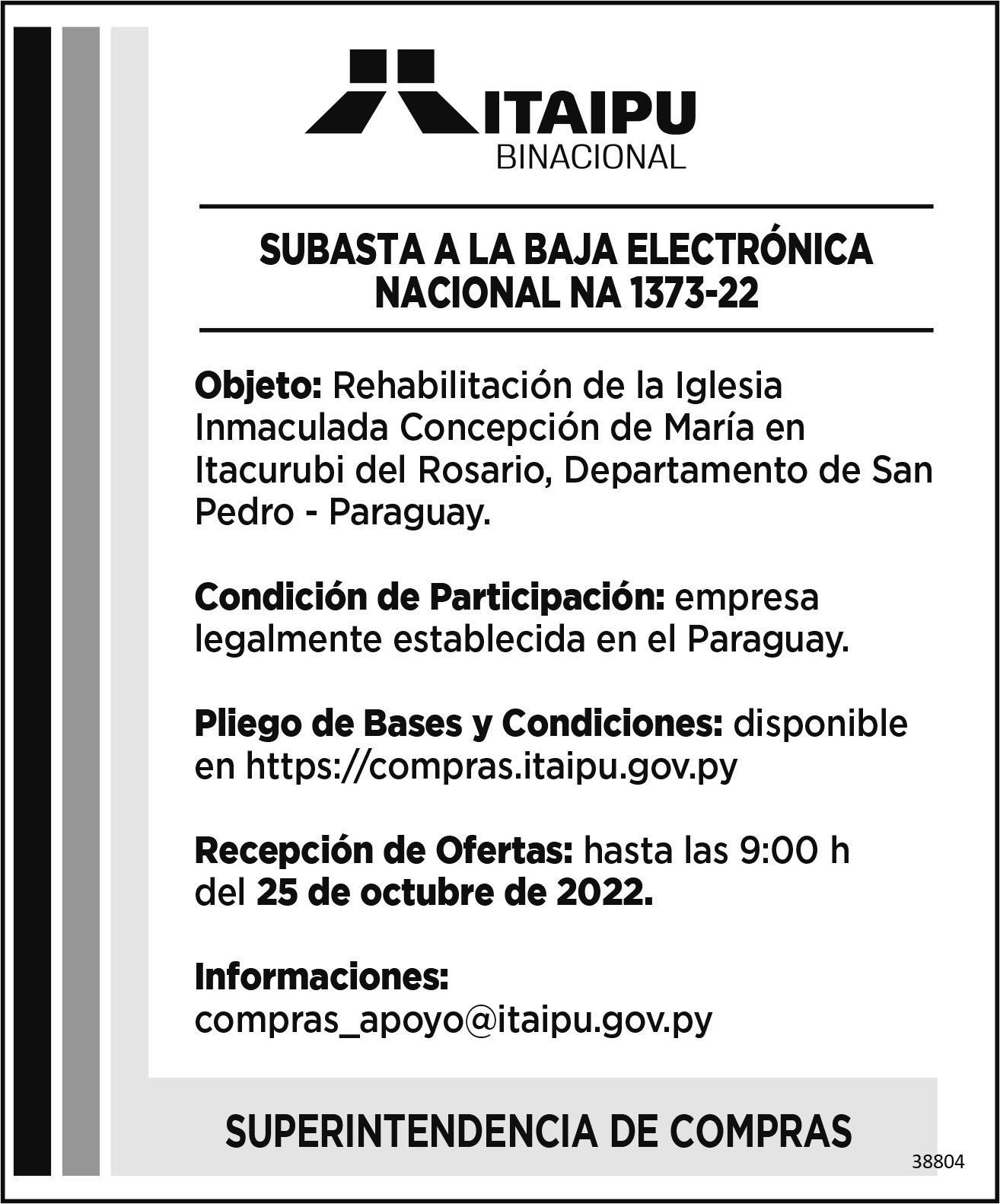 ITAIPU
BINACIONAL

SUBASTA A LA BAJA ELECTRÓNICA NACIONAL NA 1373-22

Objeto: Rehabilitación de la Iglesia Inmaculada Concepción de María en Itacurubi del Rosario, Departamento de San Pedro - Paraguay.

Condición de Participación: empresa legalmente establecida en el Paraguay.

Pliego de Bases y Condiciones: disponible en https://compras.itaipu.gov.py

Recepción de Ofertas: hasta las 9:00 h del 25 de octubre de 2022.

Informaciones:
compras_apoyo@itaipu.gov.py

SUPERINTENDENCIA DE COMPRAS

38804